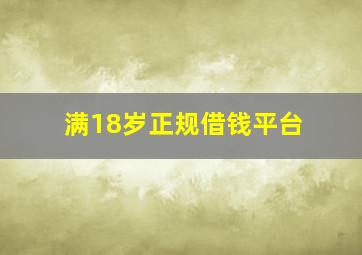 满18岁正规借钱平台